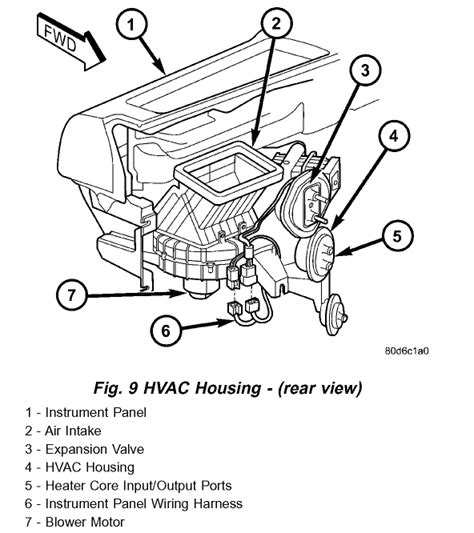 FWD

1

2

3

4

5

7

6

80d6c1a0

Fig. 9 HVAC Housing - (rear view)

1 - Instrument Panel
2 - Air Intake
3 - Expansion Valve
4 - HVAC Housing
5 - Heater Core Input/Output Ports
6 - Instrument Panel Wiring Harness
7 - Blower Motor